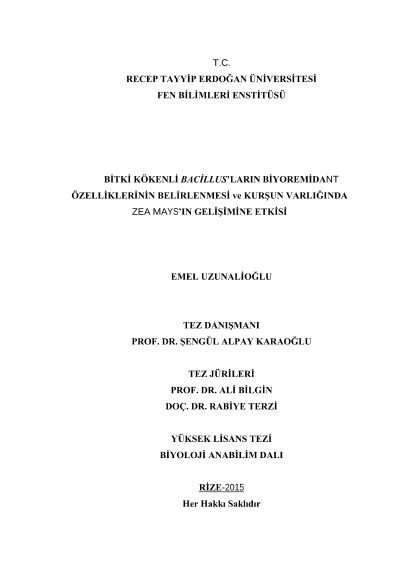 T.C.
RECEP TAYYİP ERDOĞAN ÜNİVERSİTESİ
FEN BİLİMLERİ ENSTİTÜSÜ

BİTKİ KÖKENLİ BACİLLUS'LARIN BİYOREMİDANT ÖZELLİKLERİNİN BELİRLENMESİ ve KURŞUN VARLIĞINDA ZEA MAYS'IN GELİŞİMİNE ETKİSİ

EMEL UZUNALİOĞLU

TEZ DANIŞMANI
PROF. DR. ŞENGÜL ALPAY KARAOĞLU

TEZ JÜRİLERİ
PROF. DR. ALİ BİLGİN
DOÇ. DR. RABİYE TERZİ

YÜKSEK LİSANS TEZİ
BİYOLOJİ ANABİLİM DALI

RİZE-2015
Her Hakkı Saklıdır